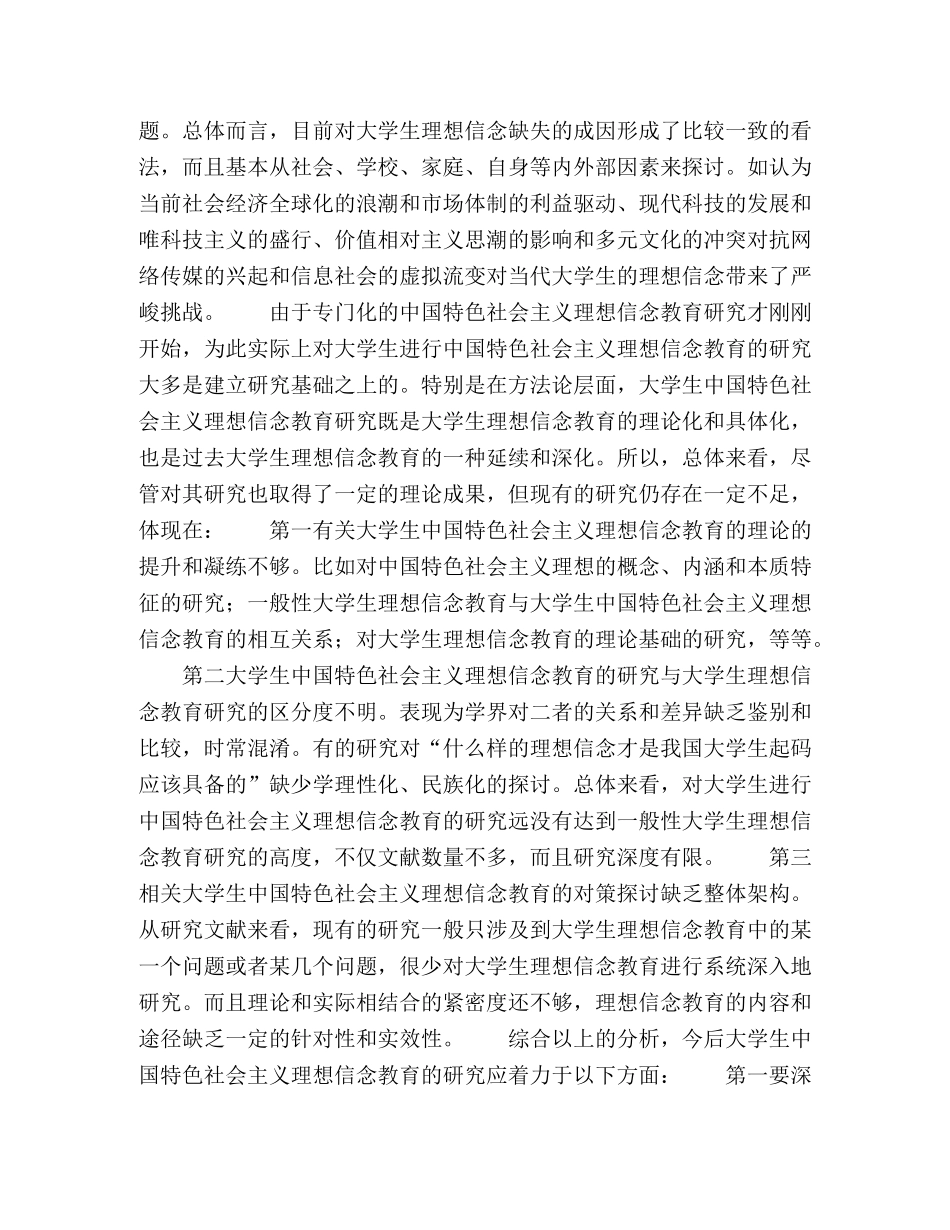 题。总体而言，目前对大学生理想信念缺失的成因形成了比较一致的看法，而且基本从社会、学校、家庭、自身等内外部因素来探讨。如认为当前社会经济全球化的浪潮和市场体制的利益驱动、现代科技的发展和唯科技主义的盛行、价值相对主义思潮的影响和多元文化的冲突对抗网络传媒的兴起和信息社会的虚拟流变对当代大学生的理想信念带来了严峻挑战。　　由于专门化的中国特色社会主义理想信念教育研究才刚刚开始，为此实际上对大学生进行中国特色社会主义理想信念教育的研究大多是建立研究基础之上的。特别是在方法论层面，大学生中国特色社会主义理想信念教育研究既是大学生理想信念教育的理论化和具体化，也是过去大学生理想信念教育的一种延续和深化。所以，总体来看，尽管对其研究也取得了一定的理论成果，但现有的研究仍存在一定不足，体现在：　　第一有关大学生中国特色社会主义理想信念教育的理论的提升和凝练不够。比如对中国特色社会主义理想的概念、内涵和本质特征的研究；一般性大学生理想信念教育与大学生中国特色社会主义理想信念教育的相互关系；对大学生理想信念教育的理论基础的研究，等等。

第二大学生中国特色社会主义理想信念教育的研究与大学生理想信念教育研究的区分度不明。表现为学界对二者的关系和差异缺乏鉴别和比较，时常混淆。有的研究对“什么样的理想信念才是我国大学生起码应该具备的”缺少学理性化、民族化的探讨。总体来看，对大学生进行中国特色社会主义理想信念教育的研究远没有达到一般性大学生理想信念教育研究的高度，不仅文献数量不多，而且研究深度有限。　　第三相关大学生中国特色社会主义理想信念教育的对策探讨缺乏整体架构。从研究文献来看，现有的研究一般只涉及到大学生理想信念教育中的某一个问题或者某几个问题，很少对大学生理想信念教育进行系统深入地研究。而且理论和实际相结合的紧密度还不够，理想信念教育的内容和途径缺乏一定的针对性和实效性。　　综合以上的分析，今后大学生中国特色社会主义理想信念教育的研究应着力于以下方面：　　第一要深